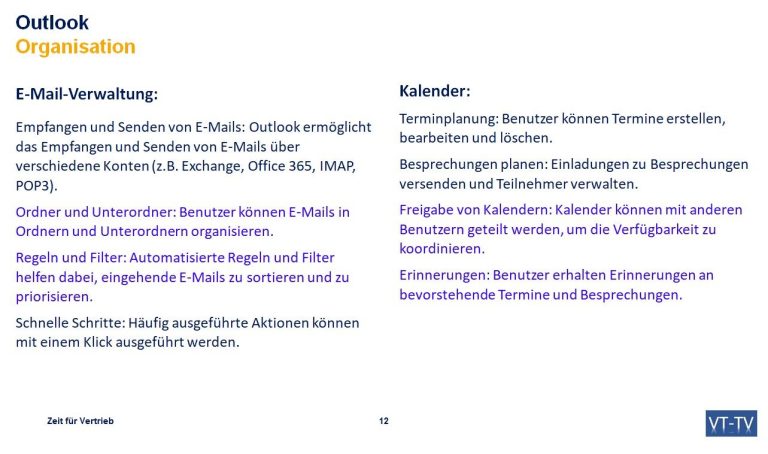 Outlook
Organisation

E-Mail-Verwaltung:

Empfangen und Senden von E-Mails: Outlook ermöglicht das Empfangen und Senden von E-Mails über verschiedene Konten (z.B. Exchange, Office 365, IMAP, POP3).

Ordner und Unterordner: Benutzer können E-Mails in Ordnern und Unterordnern organisieren.

Regeln und Filter: Automatisierte Regeln und Filter helfen dabei, eingehende E-Mails zu sortieren und zu priorisieren.

Schnelle Schritte: Häufig ausgeführte Aktionen können mit einem Klick ausgeführt werden.

Kalender:

Terminplanung: Benutzer können Termine erstellen, bearbeiten und löschen.

Besprechungen planen: Einladungen zu Besprechungen versenden und Teilnehmer verwalten.

Freigabe von Kalendern: Kalender können mit anderen Benutzern geteilt werden, um die Verfügbarkeit zu koordinieren.

Erinnerungen: Benutzer erhalten Erinnerungen an bevorstehende Termine und Besprechungen.

Zeit für Vertrieb

12

VT-TV